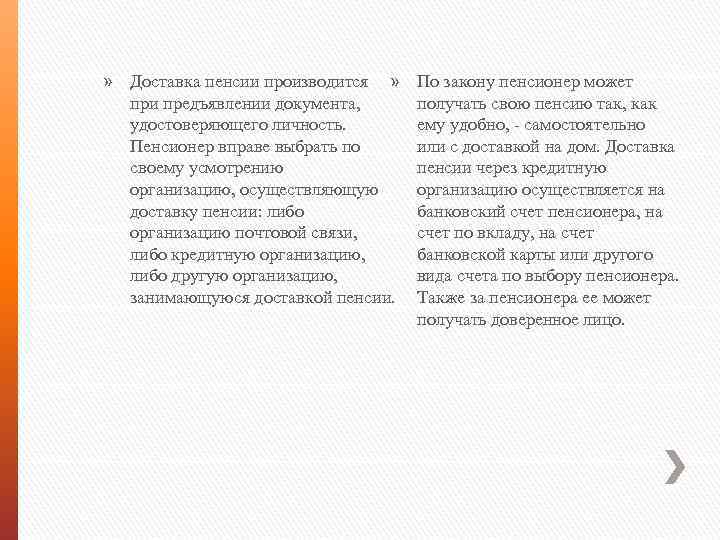 » Доставка пенсии производится при предъявлении документа, удостоверяющего личность. Пенсионер вправе выбрать по своему усмотрению организацию, осуществляющую доставку пенсии: либо организацию почтовой связи, либо кредитную организацию, либо другую организацию, занимающуюся доставкой пенсии.

» По закону пенсионер может получать свою пенсию так, как ему удобно, - самостоятельно или с доставкой на дом. Доставка пенсии через кредитную организацию осуществляется на банковский счет пенсионера, на счет по вкладу, на счет банковской карты или другого вида счета по выбору пенсионера. Также за пенсионера ее может получать доверенное лицо.